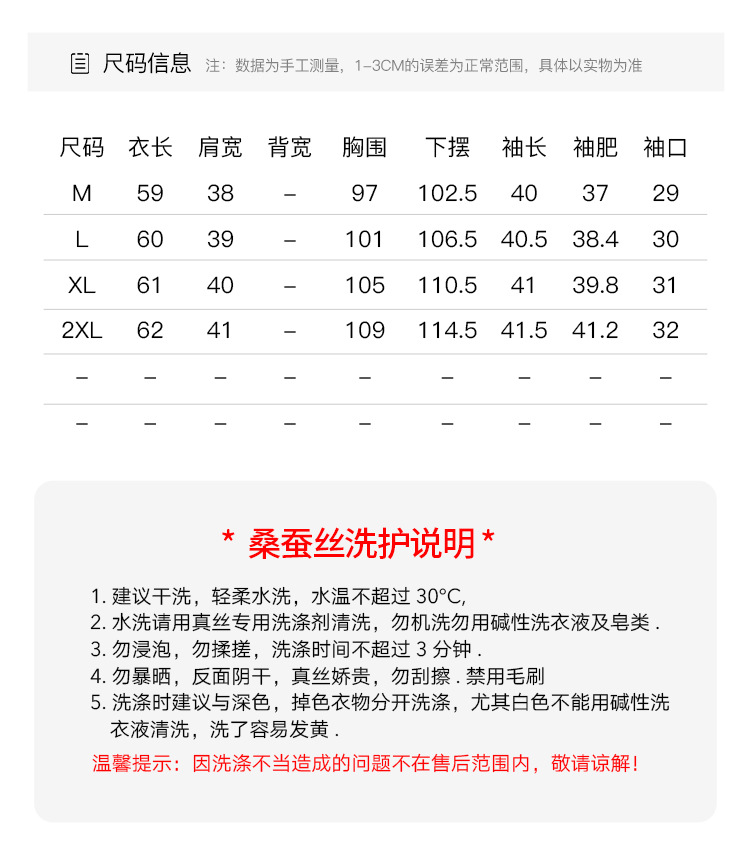 尺码信息 注：数据为手工测量，1-3CM的误差为正常范围，具体以实物为准

| 尺码 | 衣长 | 肩宽 | 背宽 | 胸围 | 下摆 | 袖长 | 袖肥 | 袖口 |
|---|---|---|---|---|---|---|---|---|
| M | 59 | 38 | – | 97 | 102.5 | 40 | 37 | 29 |
| L | 60 | 39 | – | 101 | 106.5 | 40.5 | 38.4 | 30 |
| XL | 61 | 40 | – | 105 | 110.5 | 41 | 39.8 | 31 |
| 2XL | 62 | 41 | – | 109 | 114.5 | 41.5 | 41.2 | 32 |
| – | – | – | – | – | – | – | – | – |
| – | – | – | – | – | – | – | – | – |

* 桑蚕丝洗护说明 *

1. 建议干洗，轻柔水洗，水温不超过 30°C,
2. 水洗请用真丝专用洗涤剂清洗，勿机洗勿用碱性洗衣液及皂类 .
3. 勿浸泡，勿揉搓，洗涤时间不超过 3 分钟 .
4. 勿暴晒，反面阴干，真丝娇贵，勿刮擦 . 禁用毛刷
5. 洗涤时建议与深色，掉色衣物分开洗涤，尤其白色不能用碱性洗衣液清洗，洗了容易发黄 .

温馨提示：因洗涤不当造成的问题不在售后范围内，敬请谅解！